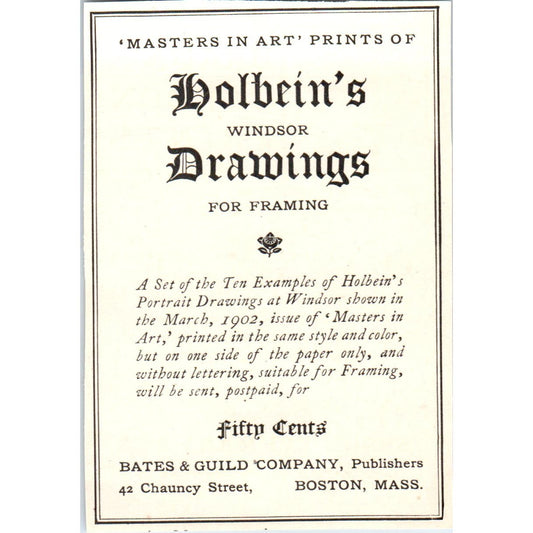 'MASTERS IN ART' PRINTS OF

Holbein's

WINDSOR

Drawings

FOR FRAMING

A Set of the Ten Examples of Holbein's Portrait Drawings at Windsor shown in the March, 1902, issue of 'Masters in Art,' printed in the same style and color, but on one side of the paper only, and without lettering, suitable for Framing, will be sent, postpaid, for

Fifty Cents

BATES & GUILD COMPANY, Publishers
42 Chauncy Street, BOSTON, MASS.